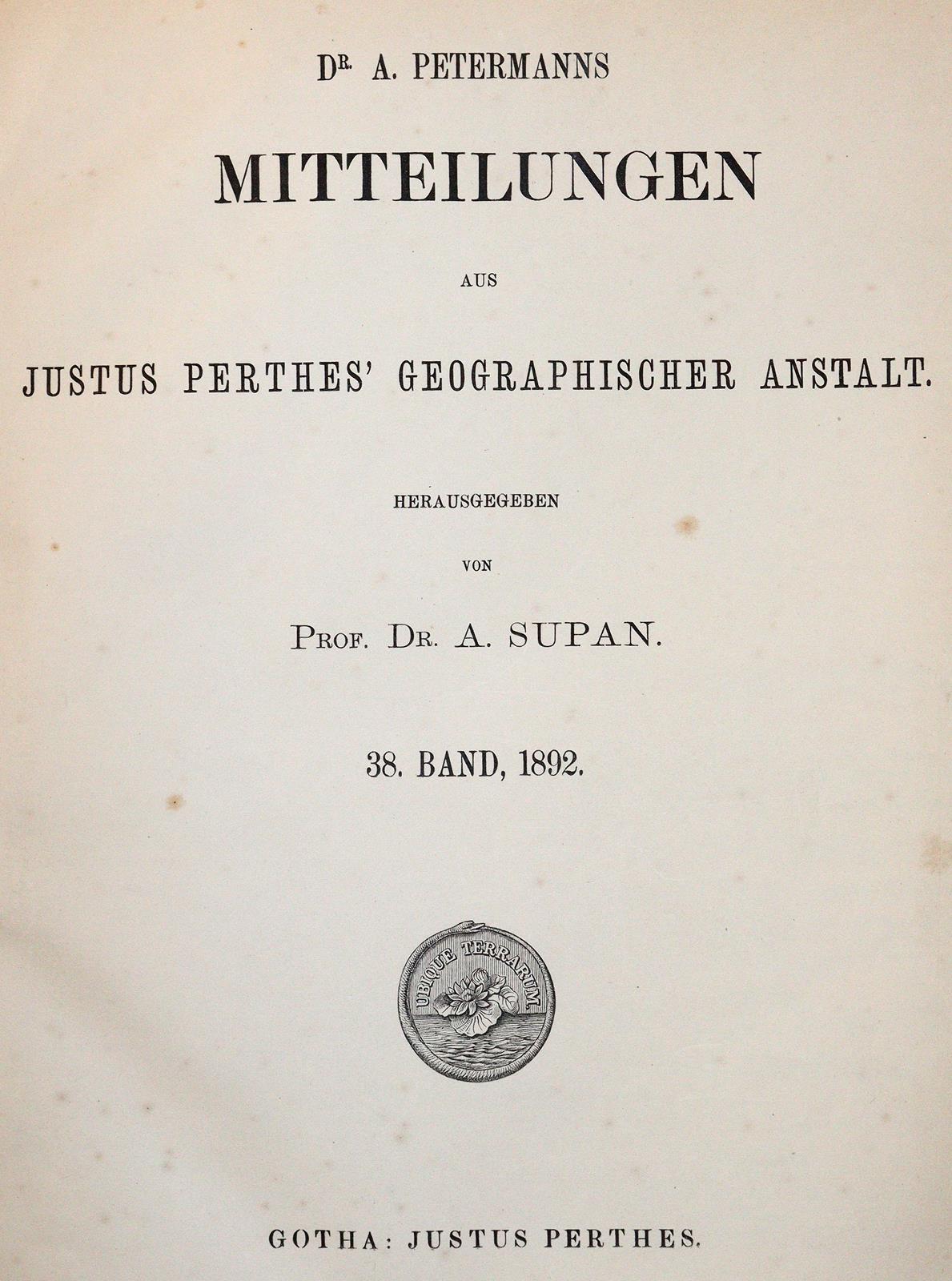 DR. A. PETERMANNS

MITTEILUNGEN

AUS

JUSTUS PERTHES' GEOGRAPHISCHER ANSTALT.

HERAUSGEGEBEN

VON

PROF. DR. A. SUPAN.

38. BAND, 1892.

UBIQUE TERRARUM

GOTHA: JUSTUS PERTHES.